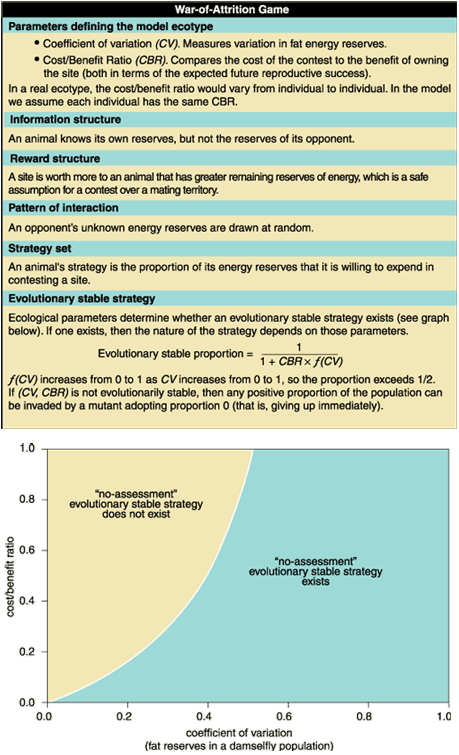 War-of-Attrition Game

Parameters defining the model ecotype

• Coefficient of variation (CV). Measures variation in fat energy reserves.

• Cost/Benefit Ratio (CBR). Compares the cost of the contest to the benefit of owning the site (both in terms of the expected future reproductive success).

In a real ecotype, the cost/benefit ratio would vary from individual to individual. In the model we assume each individual has the same CBR.

Information structure

An animal knows its own reserves, but not the reserves of its opponent.

Reward structure

A site is worth more to an animal that has greater remaining reserves of energy, which is a safe assumption for a contest over a mating territory.

Pattern of interaction

An opponent's unknown energy reserves are drawn at random.

Strategy set

An animal's strategy is the proportion of its energy reserves that it is willing to expend in contesting a site.

Evolutionary stable strategy

Ecological parameters determine whether an evolutionary stable strategy exists (see graph below). If one exists, then the nature of the strategy depends on those parameters.

Evolutionary stable proportion = $\frac{1}{1 + CBR \times f(CV)}$

$f(CV)$ increases from 0 to 1 as CV increases from 0 to 1, so the proportion exceeds 1/2. If (CV, CBR) is not evolutionarily stable, then any positive proportion of the population can be invaded by a mutant adopting proportion 0 (that is, giving up immediately).

1.0
0.8
0.6
0.4
0.2
0.0
cost/benefit ratio

"no-assessment" evolutionary stable strategy does not exist

"no-assessment" evolutionary stable strategy exists

0.0 0.2 0.4 0.6 0.8 1.0
coefficient of variation
(fat reserves in a damselfly population)